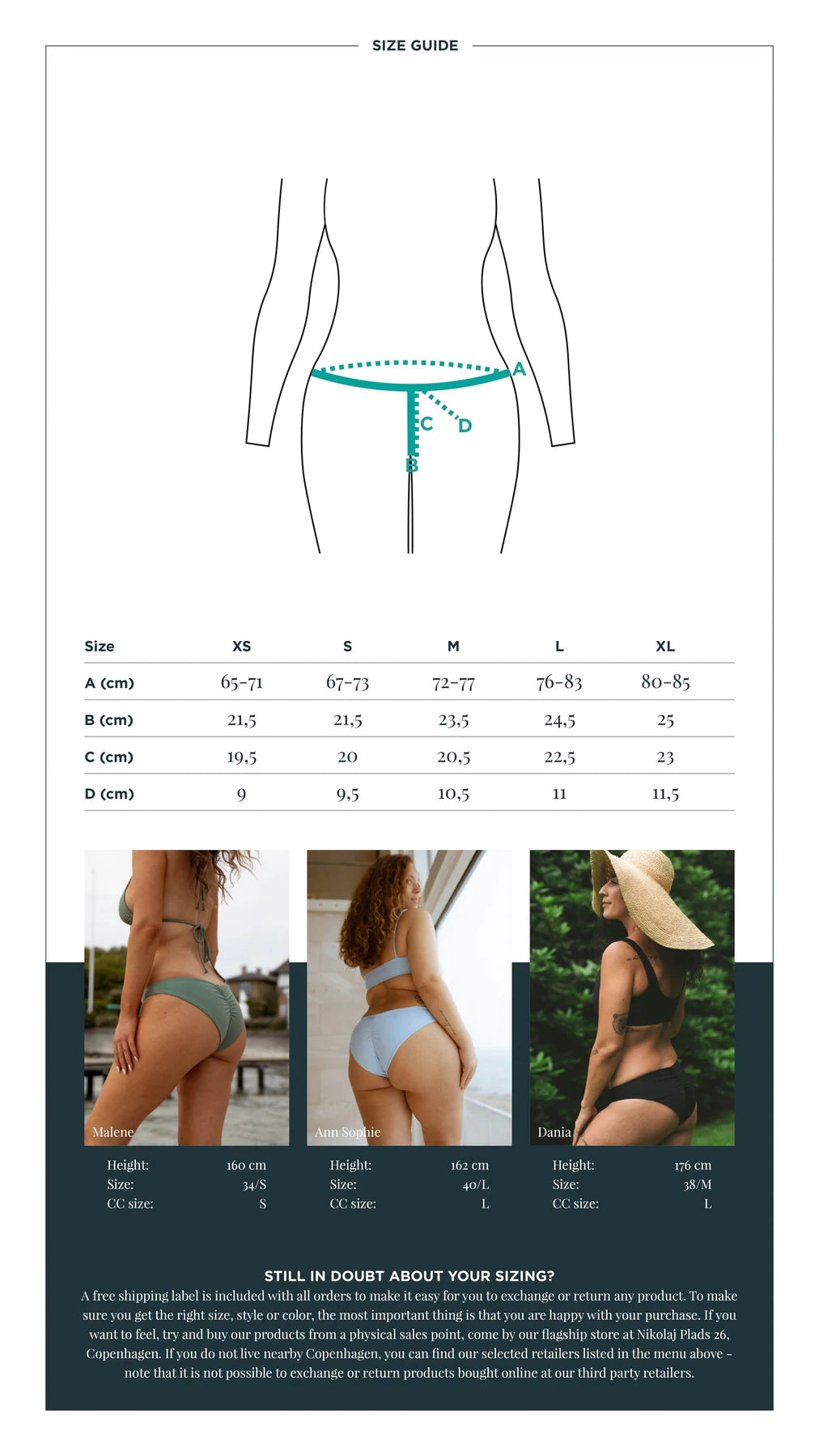 SIZE GUIDE

A
C
D
B

| Size | XS | S | M | L | XL |
|---|---|---|---|---|---|
| A (cm) | 65-71 | 67-73 | 72-77 | 76-83 | 80-85 |
| B (cm) | 21,5 | 21,5 | 23,5 | 24,5 | 25 |
| C (cm) | 19,5 | 20 | 20,5 | 22,5 | 23 |
| D (cm) | 9 | 9,5 | 10,5 | 11 | 11,5 |

Malene

Height: 160 cm
Size: 34/S
CC size: S

Ann Sophie

Height: 162 cm
Size: 40/L
CC size: L

Dania

Height: 176 cm
Size: 38/M
CC size: L

STILL IN DOUBT ABOUT YOUR SIZING?
A free shipping label is included with all orders to make it easy for you to exchange or return any product. To make sure you get the right size, style or color, the most important thing is that you are happy with your purchase. If you want to feel, try and buy our products from a physical sales point, come by our flagship store at Nikolaj Plads 26, Copenhagen. If you do not live nearby Copenhagen, you can find our selected retailers listed in the menu above - note that it is not possible to exchange or return products bought online at our third party retailers.